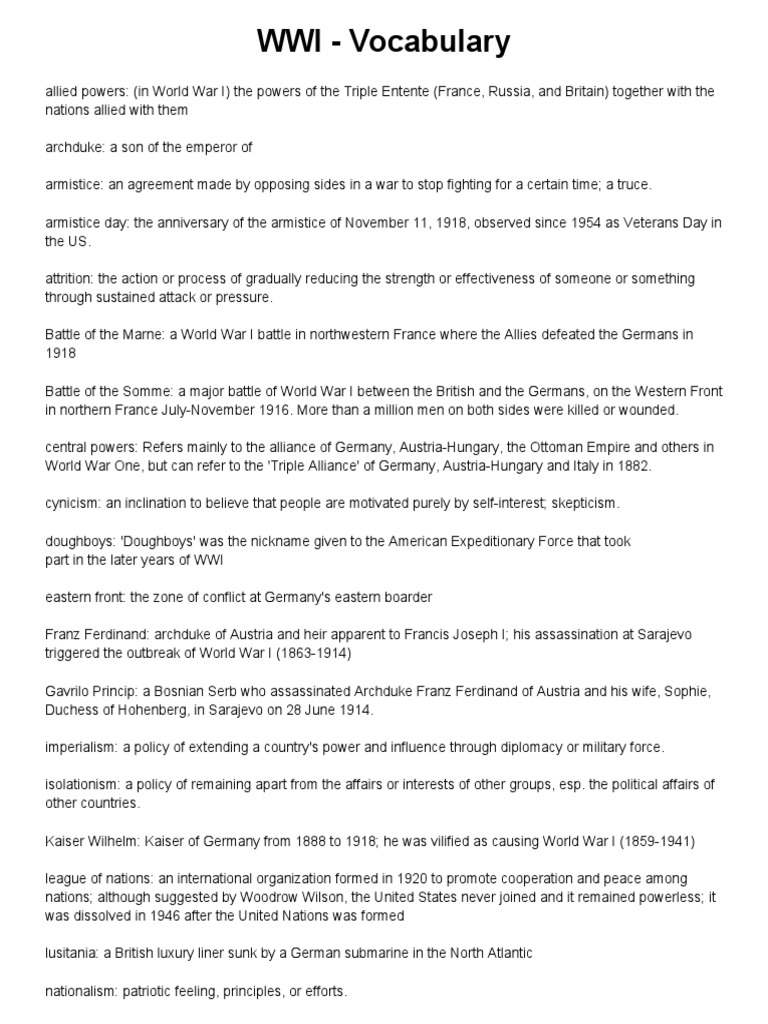 WWI - Vocabulary

allied powers: (in World War I) the powers of the Triple Entente (France, Russia, and Britain) together with the nations allied with them

archduke: a son of the emperor of

armistice: an agreement made by opposing sides in a war to stop fighting for a certain time; a truce.

armistice day: the anniversary of the armistice of November 11, 1918, observed since 1954 as Veterans Day in the US.

attrition: the action or process of gradually reducing the strength or effectiveness of someone or something through sustained attack or pressure.

Battle of the Marne: a World War I battle in northwestern France where the Allies defeated the Germans in 1918

Battle of the Somme: a major battle of World War I between the British and the Germans, on the Western Front in northern France July-November 1916. More than a million men on both sides were killed or wounded.

central powers: Refers mainly to the alliance of Germany, Austria-Hungary, the Ottoman Empire and others in World War One, but can refer to the 'Triple Alliance' of Germany, Austria-Hungary and Italy in 1882.

cynicism: an inclination to believe that people are motivated purely by self-interest; skepticism.

doughboys: 'Doughboys' was the nickname given to the American Expeditionary Force that took part in the later years of WWI

eastern front: the zone of conflict at Germany's eastern boarder

Franz Ferdinand: archduke of Austria and heir apparent to Francis Joseph I; his assassination at Sarajevo triggered the outbreak of World War I (1863-1914)

Gavrilo Princip: a Bosnian Serb who assassinated Archduke Franz Ferdinand of Austria and his wife, Sophie, Duchess of Hohenberg, in Sarajevo on 28 June 1914.

imperialism: a policy of extending a country's power and influence through diplomacy or military force.

isolationism: a policy of remaining apart from the affairs or interests of other groups, esp. the political affairs of other countries.

Kaiser Wilhelm: Kaiser of Germany from 1888 to 1918; he was vilified as causing World War I (1859-1941)

league of nations: an international organization formed in 1920 to promote cooperation and peace among nations; although suggested by Woodrow Wilson, the United States never joined and it remained powerless; it was dissolved in 1946 after the United Nations was formed

lusitania: a British luxury liner sunk by a German submarine in the North Atlantic

nationalism: patriotic feeling, principles, or efforts.